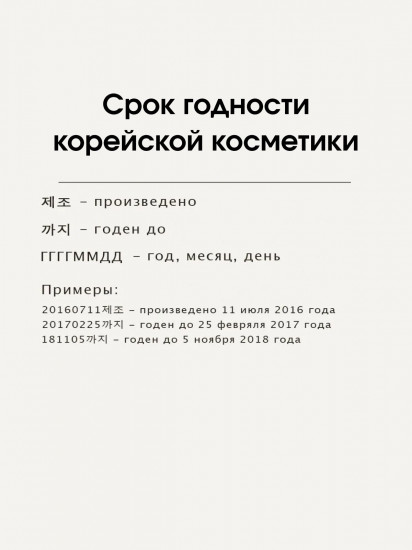 Срок годности корейской косметики

제조 – произведено

까지 – годен до

ГГГГММДД – год, месяц, день

Примеры:

20160711제조 – произведено 11 июля 2016 года
20170225까지 – годен до 25 февраля 2017 года
181105까지 – годен до 5 ноября 2018 года